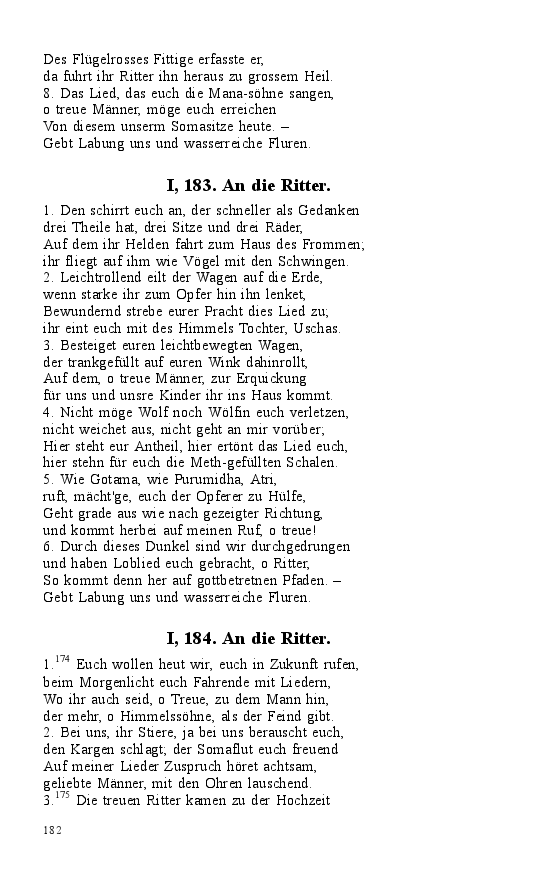 Des Flügelrosses Fittige erfasste er,
da fuhrt ihr Ritter ihn heraus zu grossem Heil.
8. Das Lied, das euch die Mana-söhne sangen,
o treue Männer, möge euch erreichen
Von diesem unserm Somasitze heute. –
Gebt Labung uns und wasserreiche Fluren.

I, 183. An die Ritter.

1. Den schirrt euch an, der schneller als Gedanken
drei Theile hat, drei Sitze und drei Räder,
Auf dem ihr Helden fahrt zum Haus des Frommen;
ihr fliegt auf ihm wie Vögel mit den Schwingen.
2. Leichtrollend eilt der Wagen auf die Erde,
wenn starke ihr zum Opfer hin ihn lenket,
Bewundernd strebe eurer Pracht dies Lied zu;
ihr eint euch mit des Himmels Tochter, Uschas.
3. Besteiget euren leichtbewegten Wagen,
der trankgefüllt auf euren Wink dahinrollt,
Auf dem, o treue Männer, zur Erquickung
für uns und unsre Kinder ihr ins Haus kommt.
4. Nicht möge Wolf noch Wölfin euch verletzen,
nicht weichet aus, nicht geht an mir vorüber;
Hier steht eur Antheil, hier ertönt das Lied euch,
hier stehn für euch die Meth-gefüllten Schalen.
5. Wie Gotama, wie Purumidha, Atri,
ruft, mächt'ge, euch der Opferer zu Hülfe,
Geht grade aus wie nach gezeigter Richtung,
und kommt herbei auf meinen Ruf, o treue!
6. Durch dieses Dunkel sind wir durchgedrungen
und haben Loblied euch gebracht, o Ritter,
So kommt denn her auf gottbetretnen Pfaden. –
Gebt Labung uns und wasserreiche Fluren.

I, 184. An die Ritter.

1.$^{174}$ Euch wollen heut wir, euch in Zukunft rufen,
beim Morgenlicht euch Fahrende mit Liedern,
Wo ihr auch seid, o Treue, zu dem Mann hin,
der mehr, o Himmelssöhne, als der Feind gibt.
2. Bei uns, ihr Stiere, ja bei uns berauscht euch,
den Kargen schlagt; der Somaflut euch freuend
Auf meiner Lieder Zuspruch höret achtsam,
geliebte Männer, mit den Ohren lauschend.
3.$^{175}$ Die treuen Ritter kamen zu der Hochzeit

182